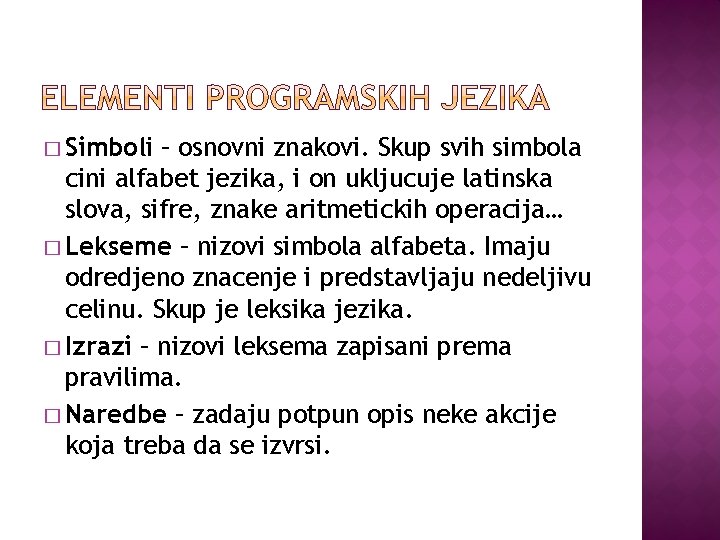 ELEMENTI PROGRAMSKIH JEZIKA

□ Simboli – osnovni znakovi. Skup svih simbola cini alfabet jezika, i on ukljucuje latinska slova, sifre, znake aritmetickih operacija…

□ Lekseme – nizovi simbola alfabeta. Imaju odredjeno znacenje i predstavljaju nedeljivu celinu. Skup je leksika jezika.

□ Izrazi – nizovi leksema zapisani prema pravilima.

□ Naredbe – zadaju potpun opis neke akcije koja treba da se izvrsi.